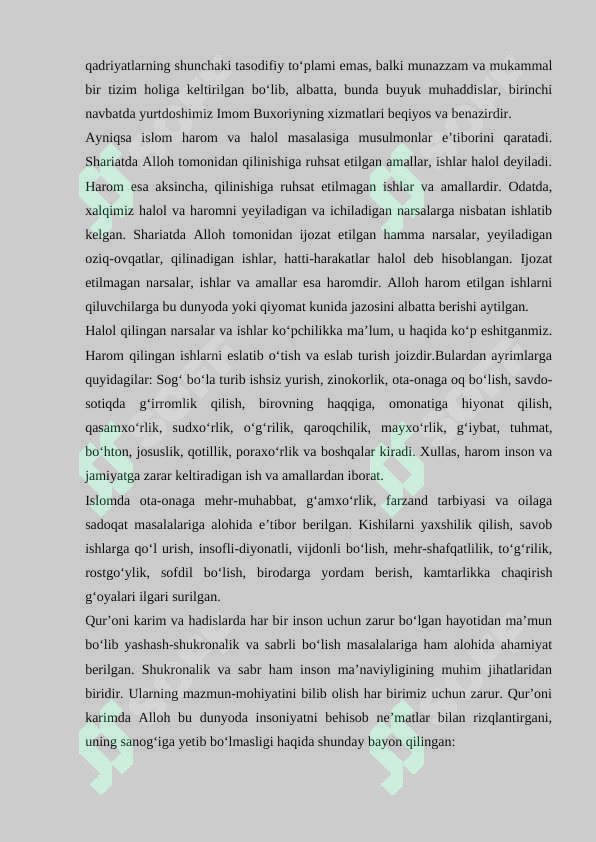 qadriyatlarning shunchaki tasodifiy to‘plami emas, balki munazzam va mukammal bir tizim holiga keltirilgan bo‘lib, albatta, bunda buyuk muhaddislar, birinchi navbatda yurtdoshimiz Imom Buxoriyning xizmatlari beqiyos va benazirdir.

Ayniqsa islom harom va halol masalasiga musulmonlar e’tiborini qaratadi. Shariatda Alloh tomonidan qilinishiga ruhsat etilgan amallar, ishlar halol deyiladi. Harom esa aksincha, qilinishiga ruhsat etilmagan ishlar va amallardir. Odatda, xalqimiz halol va haromni yeyiladigan va ichiladigan narsalarga nisbatan ishlatib kelgan. Shariatda Alloh tomonidan ijozat etilgan hamma narsalar, yeyiladigan oziq-ovqatlar, qilinadigan ishlar, hatti-harakatlar halol deb hisoblangan. Ijozat etilmagan narsalar, ishlar va amallar esa haromdir. Alloh harom etilgan ishlarni qiluvchilarga bu dunyoda yoki qiyomat kunida jazosini albatta berishi aytilgan.

Halol qilingan narsalar va ishlar ko‘pchilikka ma’lum, u haqida ko‘p eshitganmiz. Harom qilingan ishlarni eslatib o‘tish va eslab turish joizdir.Bulardan ayrimlarga quyidagilar: Sog‘ bo‘la turib ishsiz yurish, zinokorlik, ota-onaga oq bo‘lish, savdo-sotiqda g‘irromlik qilish, birovning haqqiga, omonatiga hiyonat qilish, qasamxo‘rlik, sudxo‘rlik, o‘g‘rilik, qaroqchilik, mayxo‘rlik, g‘iybat, tuhmat, bo‘hton, josuslik, qotillik, poraxo‘rlik va boshqalar kiradi. Xullas, harom inson va jamiyatga zarar keltiradigan ish va amallardan iborat.

Islomda ota-onaga mehr-muhabbat, g‘amxo‘rlik, farzand tarbiyasi va oilaga sadoqat masalalariga alohida e’tibor berilgan. Kishilarni yaxshilik qilish, savob ishlarga qo‘l urish, insofli-diyonatli, vijdonli bo‘lish, mehr-shafqatlilik, to‘g‘rilik, rostgo‘ylik, sofdil bo‘lish, birodarga yordam berish, kamtarlikka chaqirish g‘oyalari ilgari surilgan.

Qur’oni karim va hadislarda har bir inson uchun zarur bo‘lgan hayotidan ma’mun bo‘lib yashash-shukronalik va sabrli bo‘lish masalalariga ham alohida ahamiyat berilgan. Shukronalik va sabr ham inson ma’naviyligining muhim jihatlaridan biridir. Ularning mazmun-mohiyatini bilib olish har birimiz uchun zarur. Qur’oni karimda Alloh bu dunyoda insoniyatni behisob ne’matlar bilan rizqlantirgani, uning sanog‘iga yetib bo‘lmasligi haqida shunday bayon qilingan: